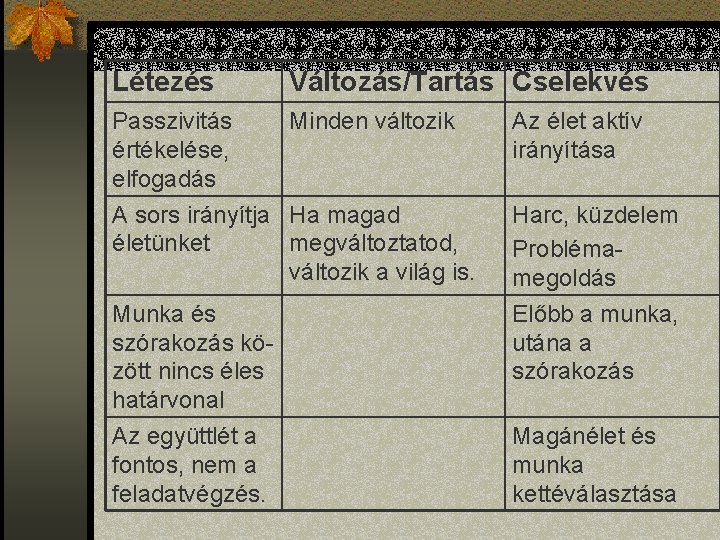 | Létezés | Változás/Tartás | Cselekvés |
|---|---|---|
| Passzivitás értékelése, elfogadás | Minden változik | Az élet aktív irányítása |
| A sors irányítja életünket | Ha magad megváltoztatod, változik a világ is. | Harc, küzdelem Probléma-megoldás |
| Munka és szórakozás között nincs éles határvonal | | Előbb a munka, utána a szórakozás |
| Az együttlét a fontos, nem a feladatvégzés. | | Magánélet és munka kettéválasztása |